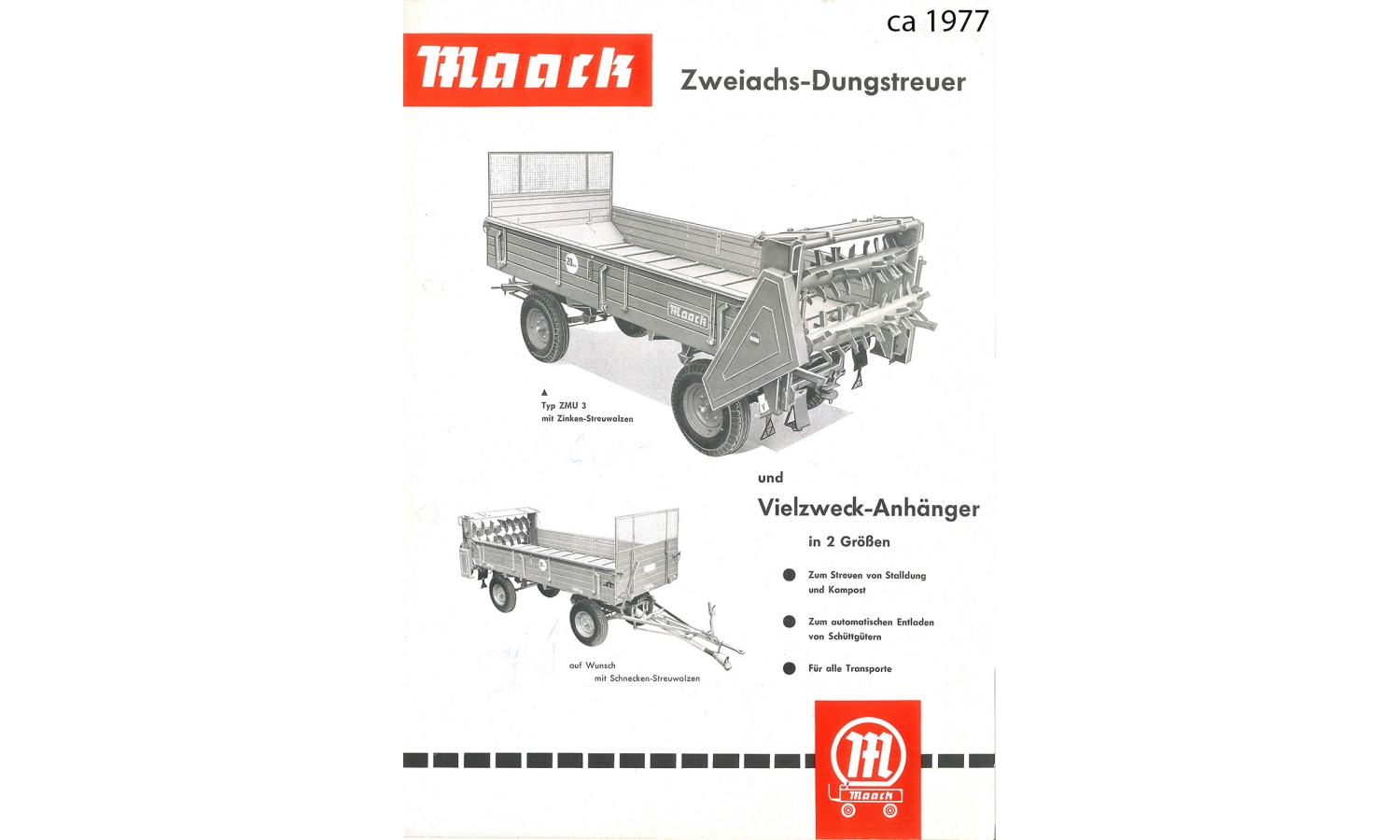 ca 1977

Maack

Zweiachs-Dungstreuer

20

Maack

▲
Typ ZMU 3
mit Zinken-Streuwalzen

und

Vielzweck-Anhänger

in 2 Größen

Zum Streuen von Stalldung und Kompost

Zum automatischen Entladen von Schüttgütern

Für alle Transporte

auf Wunsch
mit Schnecken-Streuwalzen

M

Maack